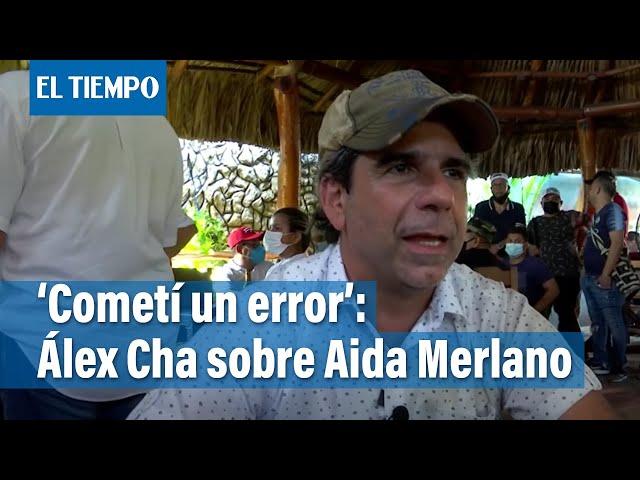 EL TIEMPO

‘Cometí un error’:
Álex Cha sobre Aida Merlano